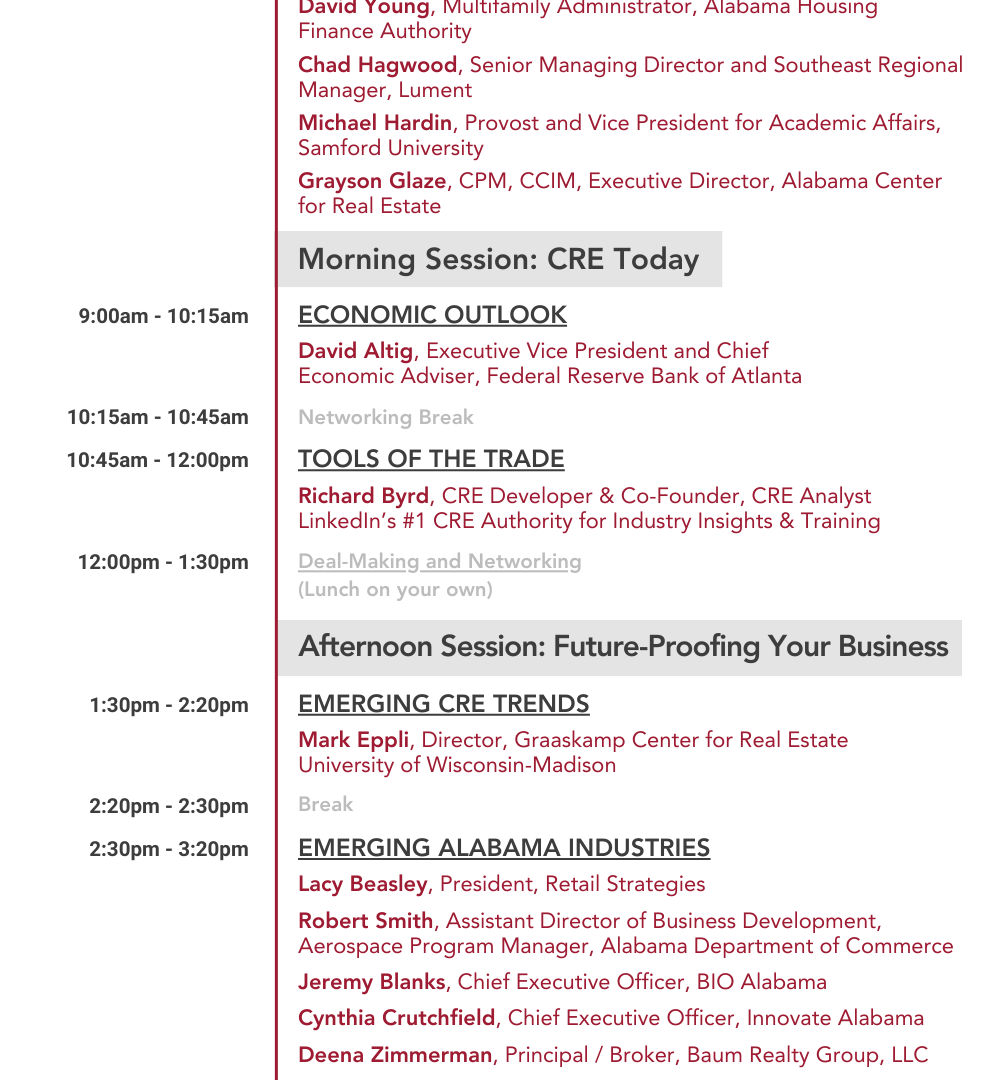 David Young, Multifamily Administrator, Alabama Housing Finance Authority

Chad Hagwood, Senior Managing Director and Southeast Regional Manager, Lument

Michael Hardin, Provost and Vice President for Academic Affairs, Samford University

Grayson Glaze, CPM, CCIM, Executive Director, Alabama Center for Real Estate

Morning Session: CRE Today

9:00am - 10:15am

ECONOMIC OUTLOOK

David Altig, Executive Vice President and Chief Economic Adviser, Federal Reserve Bank of Atlanta

10:15am - 10:45am

Networking Break

10:45am - 12:00pm

TOOLS OF THE TRADE

Richard Byrd, CRE Developer & Co-Founder, CRE Analyst LinkedIn's #1 CRE Authority for Industry Insights & Training

12:00pm - 1:30pm

Deal-Making and Networking
(Lunch on your own)

Afternoon Session: Future-Proofing Your Business

1:30pm - 2:20pm

EMERGING CRE TRENDS

Mark Eppli, Director, Graaskamp Center for Real Estate University of Wisconsin-Madison

2:20pm - 2:30pm

Break

2:30pm - 3:20pm

EMERGING ALABAMA INDUSTRIES

Lacy Beasley, President, Retail Strategies

Robert Smith, Assistant Director of Business Development, Aerospace Program Manager, Alabama Department of Commerce

Jeremy Blanks, Chief Executive Officer, BIO Alabama

Cynthia Crutchfield, Chief Executive Officer, Innovate Alabama

Deena Zimmerman, Principal / Broker, Baum Realty Group, LLC